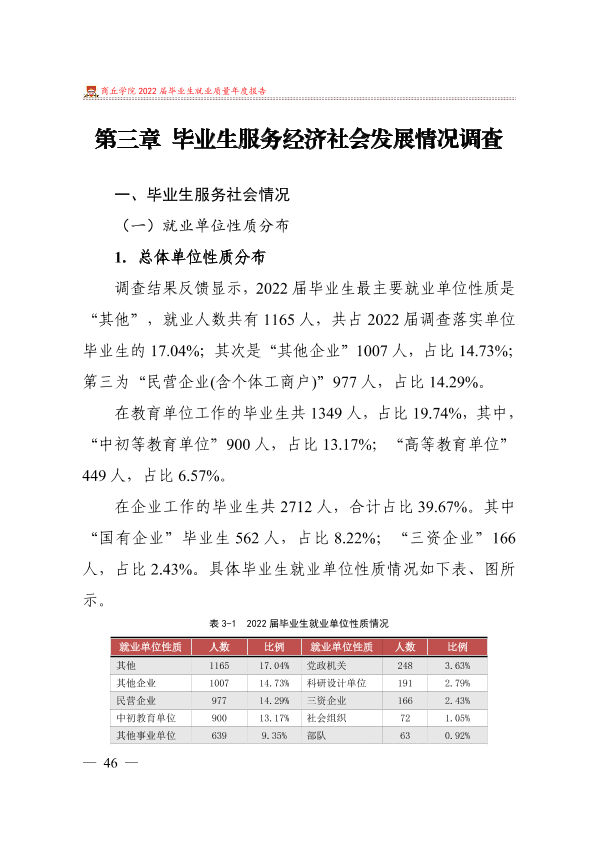 商丘学院2022届毕业生就业质量年度报告

第三章 毕业生服务经济社会发展情况调查

一、毕业生服务社会情况

（一）就业单位性质分布

1. 总体单位性质分布

调查结果反馈显示，2022届毕业生最主要就业单位性质是“其他”，就业人数共有1165人，共占2022届调查落实单位毕业生的17.04%；其次是“其他企业”1007人，占比14.73%；第三为“民营企业(含个体工商户)”977人，占比14.29%。

在教育单位工作的毕业生共1349人，占比19.74%，其中，“中初等教育单位”900人，占比13.17%；“高等教育单位”449人，占比6.57%。

在企业工作的毕业生共2712人，合计占比39.67%。其中“国有企业”毕业生562人，占比8.22%；“三资企业”166人，占比2.43%。具体毕业生就业单位性质情况如下表、图所示。

表3-1 2022届毕业生就业单位性质情况

| 就业单位性质 | 人数 | 比例 | 就业单位性质 | 人数 | 比例 |
|---|---|---|---|---|---|
| 其他 | 1165 | 17.04% | 党政机关 | 248 | 3.63% |
| 其他企业 | 1007 | 14.73% | 科研设计单位 | 191 | 2.79% |
| 民营企业 | 977 | 14.29% | 三资企业 | 166 | 2.43% |
| 中初教育单位 | 900 | 13.17% | 社会组织 | 72 | 1.05% |
| 其他事业单位 | 639 | 9.35% | 部队 | 63 | 0.92% |

— 46 —